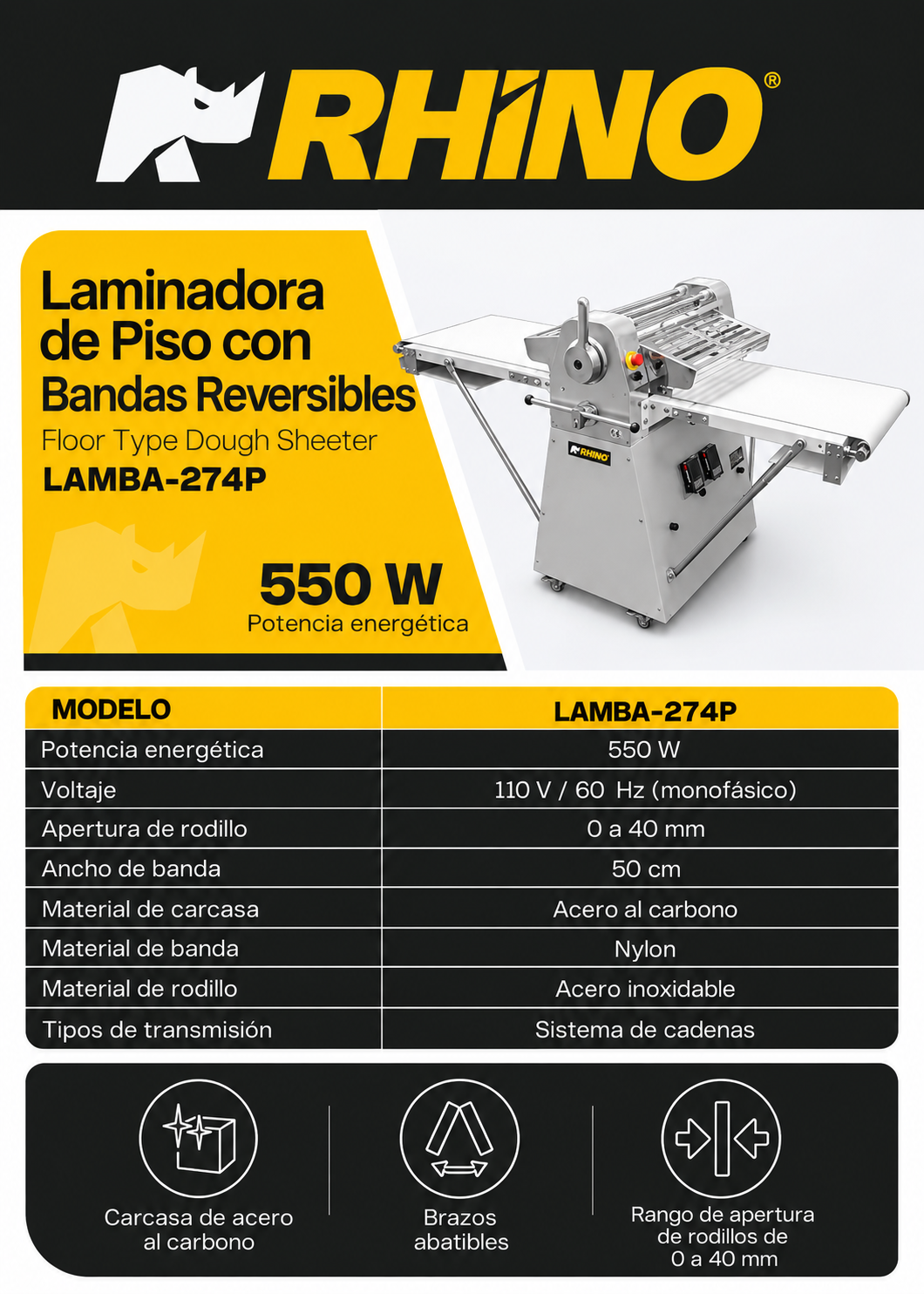 RHINO®

Laminadora de Piso con Bandas Reversibles
Floor Type Dough Sheeter
LAMBA-274P

550 W
Potencia energética

RHINO

| MODELO | LAMBA-274P |
|---|---|
| Potencia energética | 550 W |
| Voltaje | 110 V / 60 Hz (monofásico) |
| Apertura de rodillo | 0 a 40 mm |
| Ancho de banda | 50 cm |
| Material de carcasa | Acero al carbono |
| Material de banda | Nylon |
| Material de rodillo | Acero inoxidable |
| Tipos de transmisión | Sistema de cadenas |

Carcasa de acero al carbono

Brazos abatibles

Rango de apertura de rodillos de 0 a 40 mm